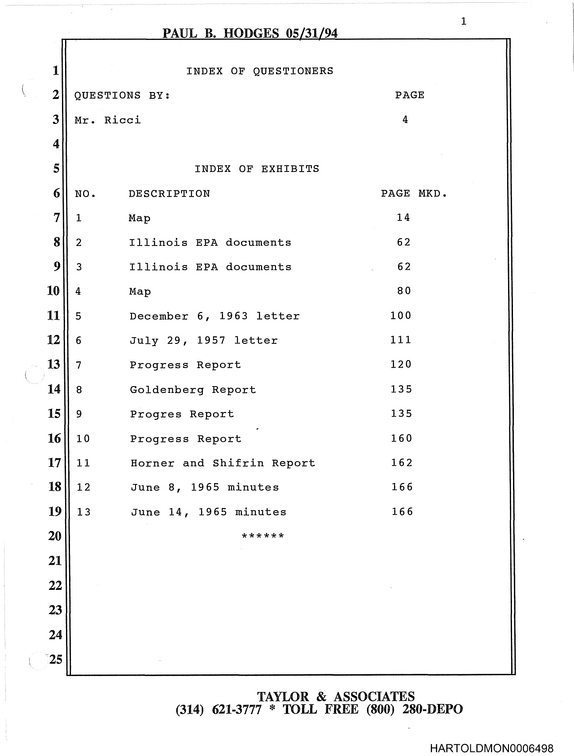 1

PAUL B. HODGES 05/31/94

1 INDEX OF QUESTIONERS

2 QUESTIONS BY: PAGE

3 Mr. Ricci 4

4

5 INDEX OF EXHIBITS

6 NO. DESCRIPTION PAGE MKD.

7 1 Map 14

8 2 Illinois EPA documents 62

9 3 Illinois EPA documents 62

10 4 Map 80

11 5 December 6, 1963 letter 100

12 6 July 29, 1957 letter 111

13 7 Progress Report 120

14 8 Goldenberg Report 135

15 9 Progres Report 135

16 10 Progress Report 160

17 11 Horner and Shifrin Report 162

18 12 June 8, 1965 minutes 166

19 13 June 14, 1965 minutes 166

20 ******

21

22

23

24

25

TAYLOR & ASSOCIATES
(314) 621-3777 * TOLL FREE (800) 280-DEPO

HARTOLDMON0006498